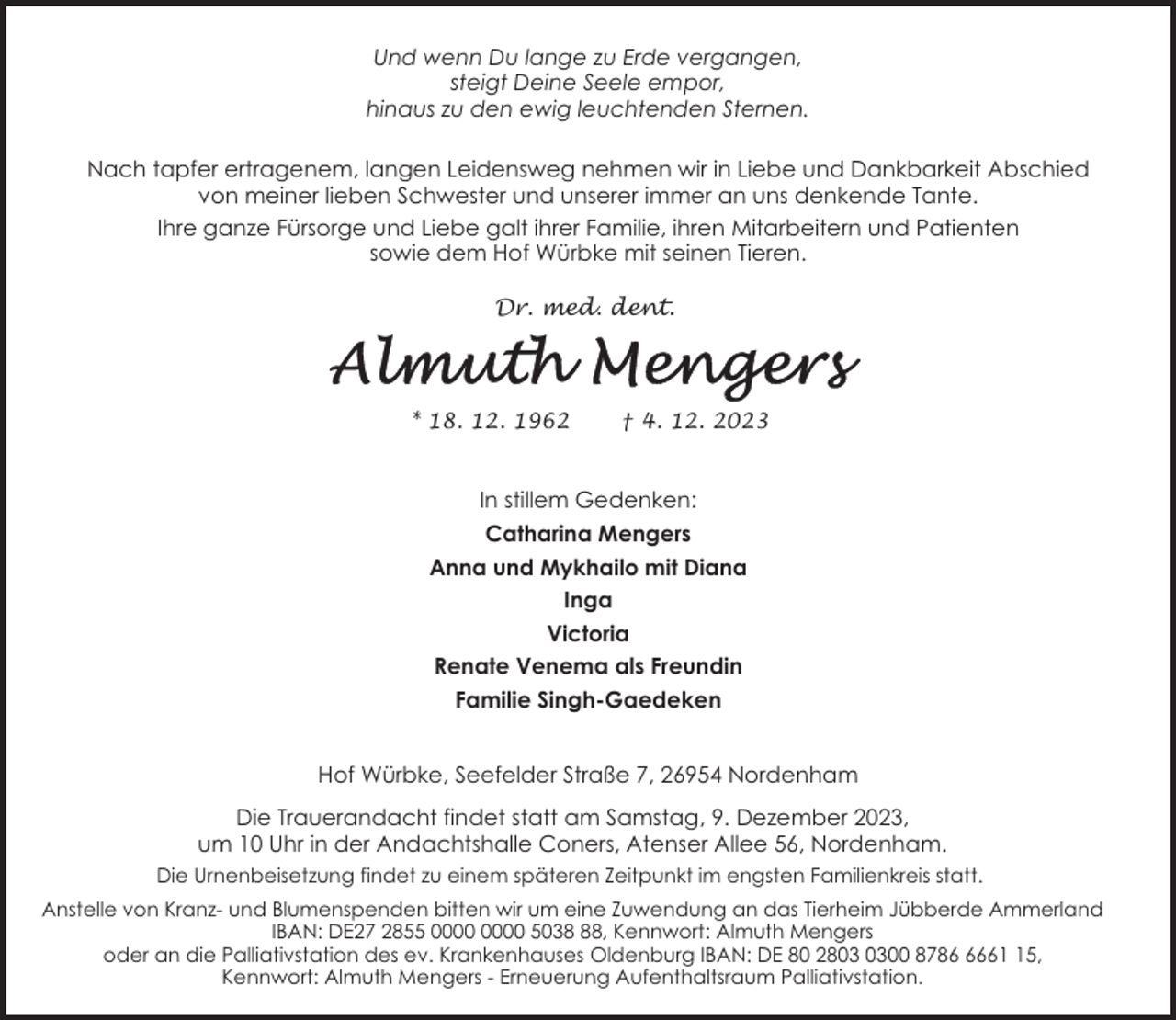 Und wenn Du lange zu Erde vergangen,
steigt Deine Seele empor,
hinaus zu den ewig leuchtenden Sternen.

Nach tapfer ertragenem, langen Leidensweg nehmen wir in Liebe und Dankbarkeit Abschied von meiner lieben Schwester und unserer immer an uns denkende Tante.

Ihre ganze Fürsorge und Liebe galt ihrer Familie, ihren Mitarbeitern und Patienten sowie dem Hof Würbke mit seinen Tieren.

Dr. med. dent.

Almuth Mengers

* 18. 12. 1962 † 4. 12. 2023

In stillem Gedenken:

Catharina Mengers
Anna und Mykhailo mit Diana
Inga
Victoria
Renate Venema als Freundin
Familie Singh-Gaedeken

Hof Würbke, Seefelder Straße 7, 26954 Nordenham

Die Trauerandacht findet statt am Samstag, 9. Dezember 2023, um 10 Uhr in der Andachtshalle Coners, Atenser Allee 56, Nordenham.

Die Urnenbeisetzung findet zu einem späteren Zeitpunkt im engsten Familienkreis statt.

Anstelle von Kranz- und Blumenspenden bitten wir um eine Zuwendung an das Tierheim Jübberde Ammerland IBAN: DE27 2855 0000 0000 5038 88, Kennwort: Almuth Mengers oder an die Palliativstation des ev. Krankenhauses Oldenburg IBAN: DE 80 2803 0300 8786 6661 15, Kennwort: Almuth Mengers - Erneuerung Aufenthaltsraum Palliativstation.